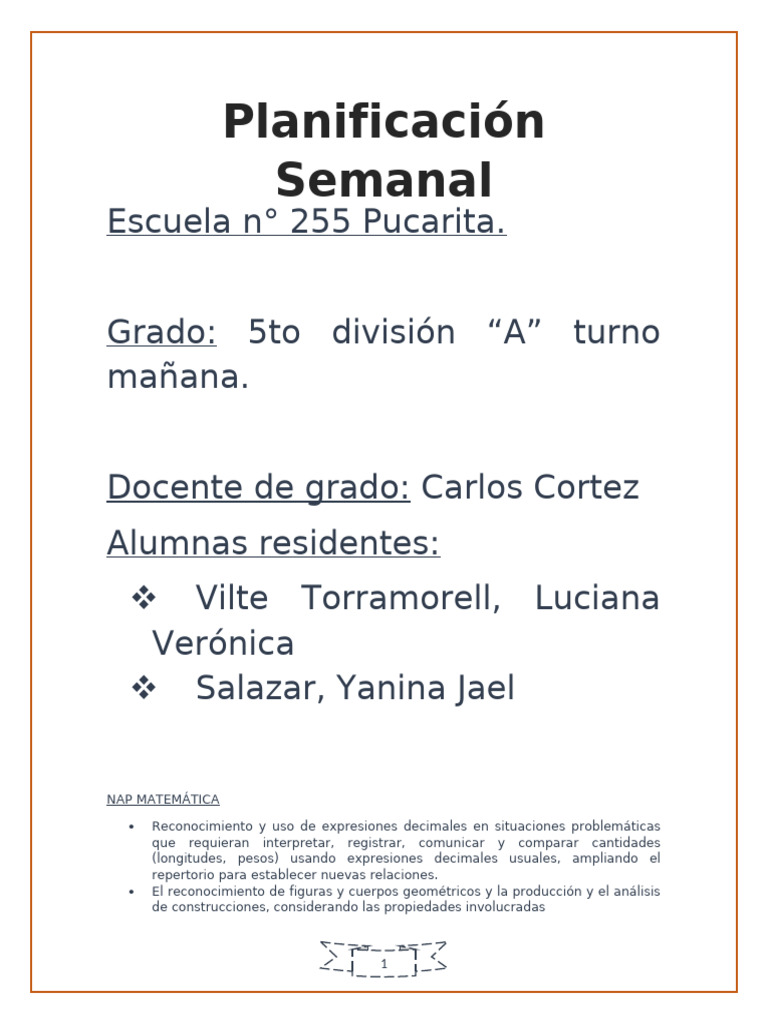 Planificación Semanal

Escuela n° 255 Pucarita.

Grado: 5to división “A” turno mañana.

Docente de grado: Carlos Cortez

Alumnas residentes:

❖ Vilte Torramorell, Luciana Verónica
❖ Salazar, Yanina Jael

NAP MATEMÁTICA

• Reconocimiento y uso de expresiones decimales en situaciones problemáticas que requieran interpretar, registrar, comunicar y comparar cantidades (longitudes, pesos) usando expresiones decimales usuales, ampliando el repertorio para establecer nuevas relaciones.
• El reconocimiento de figuras y cuerpos geométricos y la producción y el análisis de construcciones, considerando las propiedades involucradas

1